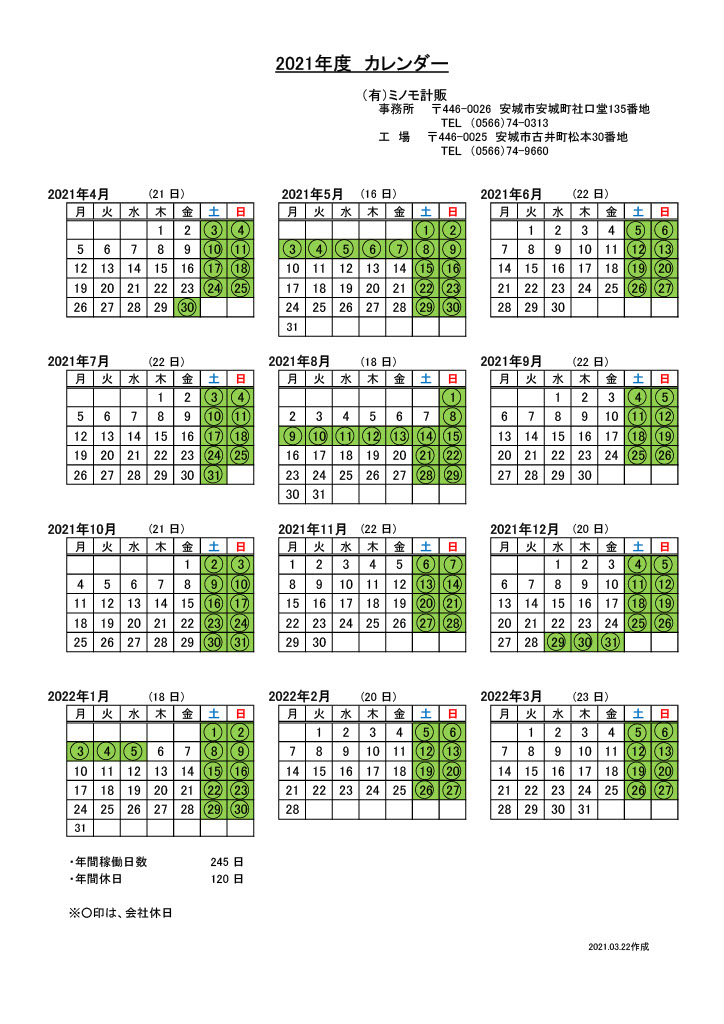 2021年度 カレンダー

(有)ミノモ計販
事務所 〒446-0026 安城市安城町社口堂135番地
TEL (0566)74-0313
工 場 〒446-0025 安城市古井町松本30番地
TEL (0566)74-9660

2021年4月 (21 日)

| 月 | 火 | 水 | 木 | 金 | 土 | 日 |
|---|---|---|---|---|---|---|
| | | | 1 | 2 | 3 | 4 |
| 5 | 6 | 7 | 8 | 9 | 10 | 11 |
| 12 | 13 | 14 | 15 | 16 | 17 | 18 |
| 19 | 20 | 21 | 22 | 23 | 24 | 25 |
| 26 | 27 | 28 | 29 | 30 | | |

2021年5月 (16 日)

| 月 | 火 | 水 | 木 | 金 | 土 | 日 |
|---|---|---|---|---|---|---|
| | | | | | 1 | 2 |
| 3 | 4 | 5 | 6 | 7 | 8 | 9 |
| 10 | 11 | 12 | 13 | 14 | 15 | 16 |
| 17 | 18 | 19 | 20 | 21 | 22 | 23 |
| 24 | 25 | 26 | 27 | 28 | 29 | 30 |
| 31 | | | | | | |

2021年6月 (22 日)

| 月 | 火 | 水 | 木 | 金 | 土 | 日 |
|---|---|---|---|---|---|---|
| | 1 | 2 | 3 | 4 | 5 | 6 |
| 7 | 8 | 9 | 10 | 11 | 12 | 13 |
| 14 | 15 | 16 | 17 | 18 | 19 | 20 |
| 21 | 22 | 23 | 24 | 25 | 26 | 27 |
| 28 | 29 | 30 | | | | |

2021年7月 (22 日)

| 月 | 火 | 水 | 木 | 金 | 土 | 日 |
|---|---|---|---|---|---|---|
| | | | 1 | 2 | 3 | 4 |
| 5 | 6 | 7 | 8 | 9 | 10 | 11 |
| 12 | 13 | 14 | 15 | 16 | 17 | 18 |
| 19 | 20 | 21 | 22 | 23 | 24 | 25 |
| 26 | 27 | 28 | 29 | 30 | 31 | |

2021年8月 (18 日)

| 月 | 火 | 水 | 木 | 金 | 土 | 日 |
|---|---|---|---|---|---|---|
| | | | | | | 1 |
| 2 | 3 | 4 | 5 | 6 | 7 | 8 |
| 9 | 10 | 11 | 12 | 13 | 14 | 15 |
| 16 | 17 | 18 | 19 | 20 | 21 | 22 |
| 23 | 24 | 25 | 26 | 27 | 28 | 29 |
| 30 | 31 | | | | | |

2021年9月 (22 日)

| 月 | 火 | 水 | 木 | 金 | 土 | 日 |
|---|---|---|---|---|---|---|
| | | 1 | 2 | 3 | 4 | 5 |
| 6 | 7 | 8 | 9 | 10 | 11 | 12 |
| 13 | 14 | 15 | 16 | 17 | 18 | 19 |
| 20 | 21 | 22 | 23 | 24 | 25 | 26 |
| 27 | 28 | 29 | 30 | | | |

2021年10月 (21 日)

| 月 | 火 | 水 | 木 | 金 | 土 | 日 |
|---|---|---|---|---|---|---|
| | | | | 1 | 2 | 3 |
| 4 | 5 | 6 | 7 | 8 | 9 | 10 |
| 11 | 12 | 13 | 14 | 15 | 16 | 17 |
| 18 | 19 | 20 | 21 | 22 | 23 | 24 |
| 25 | 26 | 27 | 28 | 29 | 30 | 31 |

2021年11月 (22 日)

| 月 | 火 | 水 | 木 | 金 | 土 | 日 |
|---|---|---|---|---|---|---|
| 1 | 2 | 3 | 4 | 5 | 6 | 7 |
| 8 | 9 | 10 | 11 | 12 | 13 | 14 |
| 15 | 16 | 17 | 18 | 19 | 20 | 21 |
| 22 | 23 | 24 | 25 | 26 | 27 | 28 |
| 29 | 30 | | | | | |

2021年12月 (20 日)

| 月 | 火 | 水 | 木 | 金 | 土 | 日 |
|---|---|---|---|---|---|---|
| | | 1 | 2 | 3 | 4 | 5 |
| 6 | 7 | 8 | 9 | 10 | 11 | 12 |
| 13 | 14 | 15 | 16 | 17 | 18 | 19 |
| 20 | 21 | 22 | 23 | 24 | 25 | 26 |
| 27 | 28 | 29 | 30 | 31 | | |

2022年1月 (18 日)

| 月 | 火 | 水 | 木 | 金 | 土 | 日 |
|---|---|---|---|---|---|---|
| | | | | | 1 | 2 |
| 3 | 4 | 5 | 6 | 7 | 8 | 9 |
| 10 | 11 | 12 | 13 | 14 | 15 | 16 |
| 17 | 18 | 19 | 20 | 21 | 22 | 23 |
| 24 | 25 | 26 | 27 | 28 | 29 | 30 |
| 31 | | | | | | |

2022年2月 (20 日)

| 月 | 火 | 水 | 木 | 金 | 土 | 日 |
|---|---|---|---|---|---|---|
| | 1 | 2 | 3 | 4 | 5 | 6 |
| 7 | 8 | 9 | 10 | 11 | 12 | 13 |
| 14 | 15 | 16 | 17 | 18 | 19 | 20 |
| 21 | 22 | 23 | 24 | 25 | 26 | 27 |
| 28 | | | | | | |

2022年3月 (23 日)

| 月 | 火 | 水 | 木 | 金 | 土 | 日 |
|---|---|---|---|---|---|---|
| | 1 | 2 | 3 | 4 | 5 | 6 |
| 7 | 8 | 9 | 10 | 11 | 12 | 13 |
| 14 | 15 | 16 | 17 | 18 | 19 | 20 |
| 21 | 22 | 23 | 24 | 25 | 26 | 27 |
| 28 | 29 | 30 | 31 | | | |

・年間稼働日数 245 日
・年間休日 120 日

※○印は、会社休日

2021.03.22作成